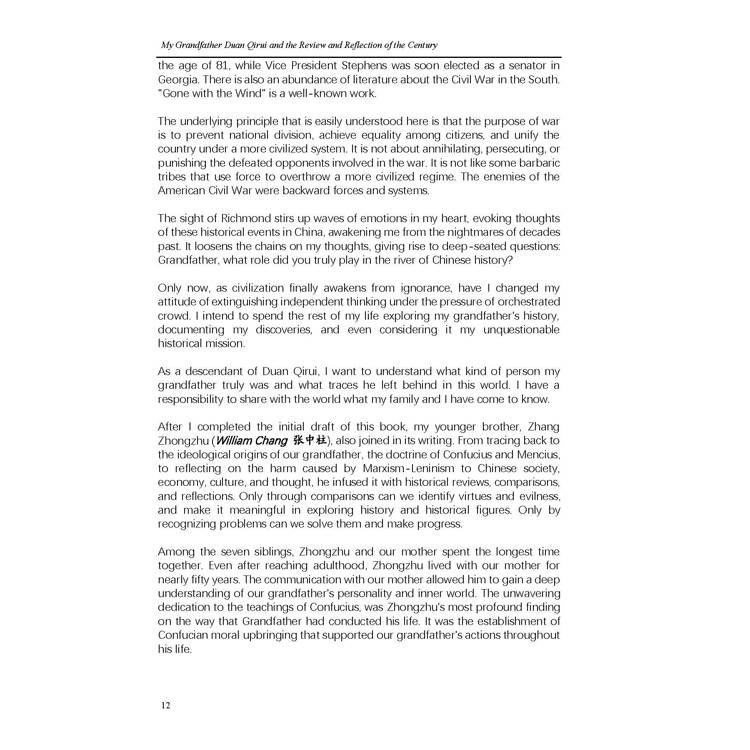 My Grandfather Duan Qirui and the Review and Reflection of the Century

the age of 81, while Vice President Stephens was soon elected as a senator in Georgia. There is also an abundance of literature about the Civil War in the South. "Gone with the Wind" is a well-known work.

The underlying principle that is easily understood here is that the purpose of war is to prevent national division, achieve equality among citizens, and unify the country under a more civilized system. It is not about annihilating, persecuting, or punishing the defeated opponents involved in the war. It is not like some barbaric tribes that use force to overthrow a more civilized regime. The enemies of the American Civil War were backward forces and systems.

The sight of Richmond stirs up waves of emotions in my heart, evoking thoughts of these historical events in China, awakening me from the nightmares of decades past. It loosens the chains on my thoughts, giving rise to deep-seated questions: Grandfather, what role did you truly play in the river of Chinese history?

Only now, as civilization finally awakens from ignorance, have I changed my attitude of extinguishing independent thinking under the pressure of orchestrated crowd. I intend to spend the rest of my life exploring my grandfather's history, documenting my discoveries, and even considering it my unquestionable historical mission.

As a descendant of Duan Qirui, I want to understand what kind of person my grandfather truly was and what traces he left behind in this world. I have a responsibility to share with the world what my family and I have come to know.

After I completed the initial draft of this book, my younger brother, Zhang Zhongzhu (William Chang 张中柱), also joined in its writing. From tracing back to the ideological origins of our grandfather, the doctrine of Confucius and Mencius, to reflecting on the harm caused by Marxism-Leninism to Chinese society, economy, culture, and thought, he infused it with historical reviews, comparisons, and reflections. Only through comparisons can we identify virtues and evilness, and make it meaningful in exploring history and historical figures. Only by recognizing problems can we solve them and make progress.

Among the seven siblings, Zhongzhu and our mother spent the longest time together. Even after reaching adulthood, Zhongzhu lived with our mother for nearly fifty years. The communication with our mother allowed him to gain a deep understanding of our grandfather's personality and inner world. The unwavering dedication to the teachings of Confucius, was Zhongzhu's most profound finding on the way that Grandfather had conducted his life. It was the establishment of Confucian moral upbringing that supported our grandfather's actions throughout his life.

12